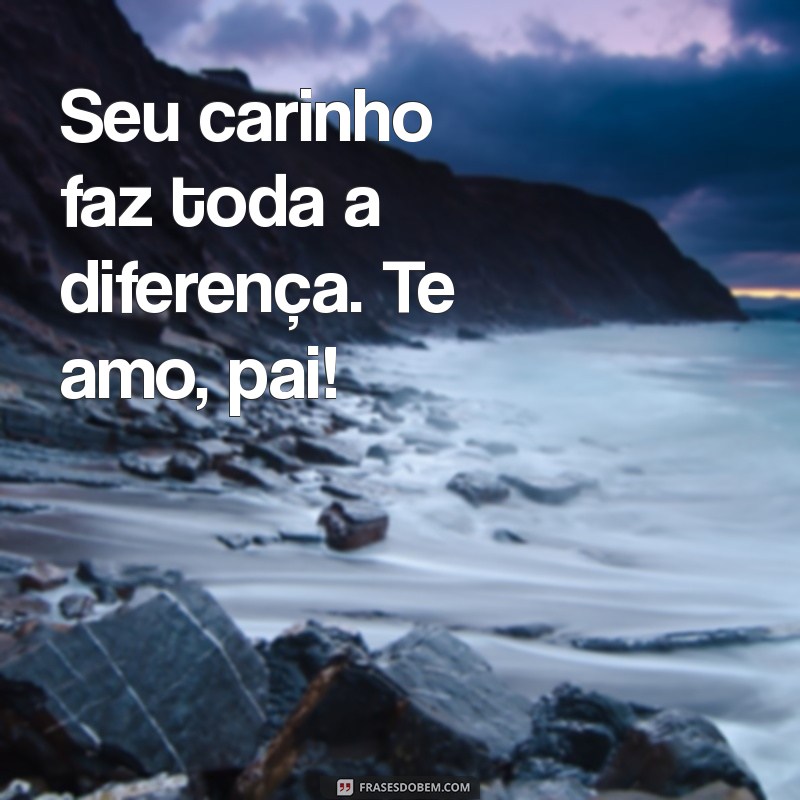 Seu carinho faz toda a diferença. Te amo, pai!

FRASESDOBEM.COM